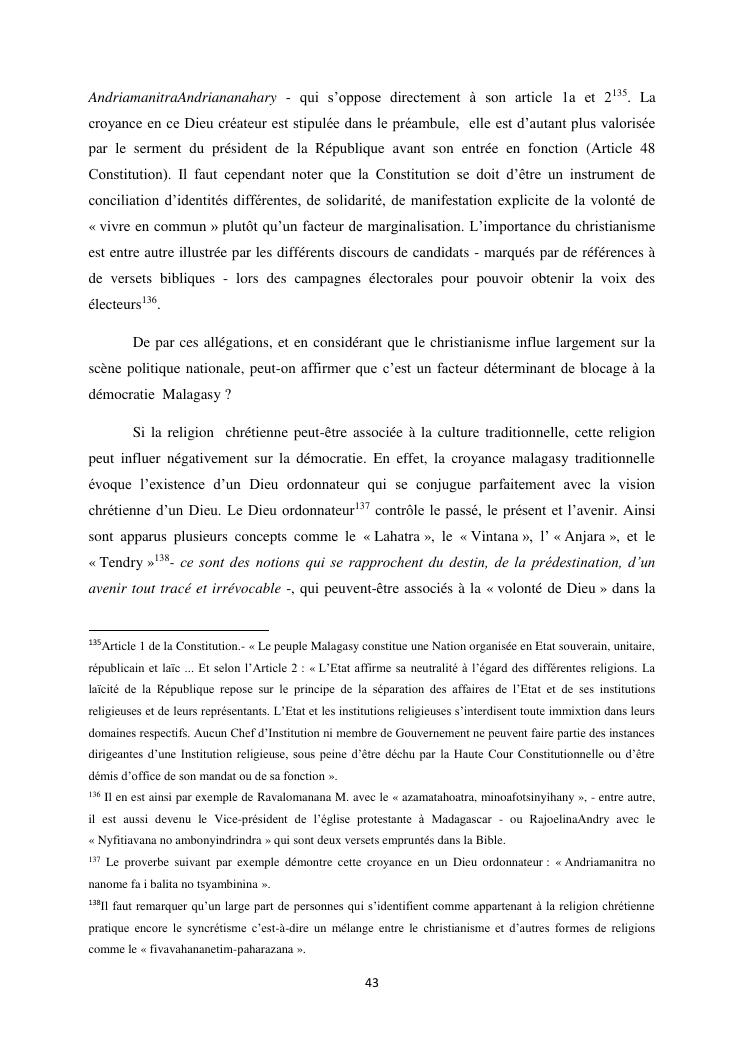 AndriamanitraAndriananahary - qui s'oppose directement à son article 1a et 2$^{135}$. La croyance en ce Dieu créateur est stipulée dans le préambule, elle est d'autant plus valorisée par le serment du président de la République avant son entrée en fonction (Article 48 Constitution). Il faut cependant noter que la Constitution se doit d'être un instrument de conciliation d'identités différentes, de solidarité, de manifestation explicite de la volonté de « vivre en commun » plutôt qu'un facteur de marginalisation. L'importance du christianisme est entre autre illustrée par les différents discours de candidats - marqués par de références à de versets bibliques - lors des campagnes électorales pour pouvoir obtenir la voix des électeurs$^{136}$.

De par ces allégations, et en considérant que le christianisme influe largement sur la scène politique nationale, peut-on affirmer que c'est un facteur déterminant de blocage à la démocratie Malagasy ?

Si la religion chrétienne peut-être associée à la culture traditionnelle, cette religion peut influer négativement sur la démocratie. En effet, la croyance malagasy traditionnelle évoque l'existence d'un Dieu ordonnateur qui se conjugue parfaitement avec la vision chrétienne d'un Dieu. Le Dieu ordonnateur$^{137}$ contrôle le passé, le présent et l'avenir. Ainsi sont apparus plusieurs concepts comme le « Lahatra », le « Vintana », l' « Anjara », et le « Tendry »$^{138}$- ce sont des notions qui se rapprochent du destin, de la prédestination, d'un avenir tout tracé et irrévocable -, qui peuvent-être associés à la « volonté de Dieu » dans la

$^{135}$Article 1 de la Constitution.- « Le peuple Malagasy constitue une Nation organisée en Etat souverain, unitaire, républicain et laïc ... Et selon l'Article 2 : « L'Etat affirme sa neutralité à l'égard des différentes religions. La laïcité de la République repose sur le principe de la séparation des affaires de l'Etat et de ses institutions religieuses et de leurs représentants. L'Etat et les institutions religieuses s'interdisent toute immixtion dans leurs domaines respectifs. Aucun Chef d'Institution ni membre de Gouvernement ne peuvent faire partie des instances dirigeantes d'une Institution religieuse, sous peine d'être déchu par la Haute Cour Constitutionnelle ou d'être démis d'office de son mandat ou de sa fonction ».

$^{136}$ Il en est ainsi par exemple de Ravalomanana M. avec le « azamatahoatra, minoafotsinyihany », - entre autre, il est aussi devenu le Vice-président de l'église protestante à Madagascar - ou RajoelinaAndry avec le « Nyfitiavana no ambonyindrindra » qui sont deux versets empruntés dans la Bible.

$^{137}$ Le proverbe suivant par exemple démontre cette croyance en un Dieu ordonnateur : « Andriamanitra no nanome fa i balita no tsyambinina ».

$^{138}$Il faut remarquer qu'un large part de personnes qui s'identifient comme appartenant à la religion chrétienne pratique encore le syncrétisme c'est-à-dire un mélange entre le christianisme et d'autres formes de religions comme le « fivavahananetim-paharazana ».

43